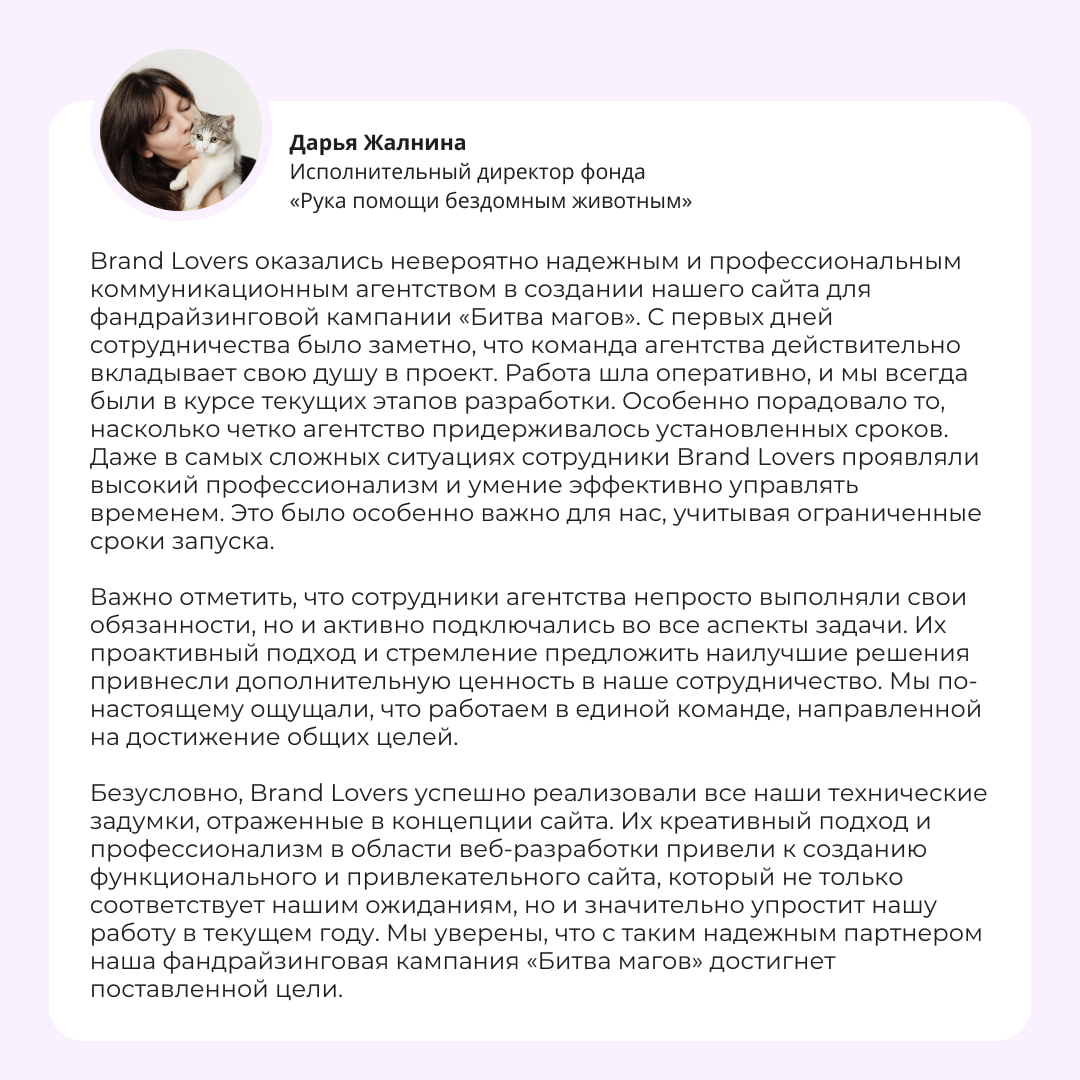 Дарья Жалнина
Исполнительный директор фонда «Рука помощи бездомным животным»

Brand Lovers оказались невероятно надежным и профессиональным коммуникационным агентством в создании нашего сайта для фандрайзинговой кампании «Битва магов». С первых дней сотрудничества было заметно, что команда агентства действительно вкладывает свою душу в проект. Работа шла оперативно, и мы всегда были в курсе текущих этапов разработки. Особенно порадовало то, насколько четко агентство придерживалось установленных сроков. Даже в самых сложных ситуациях сотрудники Brand Lovers проявляли высокий профессионализм и умение эффективно управлять временем. Это было особенно важно для нас, учитывая ограниченные сроки запуска.

Важно отметить, что сотрудники агентства непросто выполняли свои обязанности, но и активно подключались во все аспекты задачи. Их проактивный подход и стремление предложить наилучшие решения привнесли дополнительную ценность в наше сотрудничество. Мы по-настоящему ощущали, что работаем в единой команде, направленной на достижение общих целей.

Безусловно, Brand Lovers успешно реализовали все наши технические задумки, отраженные в концепции сайта. Их креативный подход и профессионализм в области веб-разработки привели к созданию функционального и привлекательного сайта, который не только соответствует нашим ожиданиям, но и значительно упростит нашу работу в текущем году. Мы уверены, что с таким надежным партнером наша фандрайзинговая кампания «Битва магов» достигнет поставленной цели.